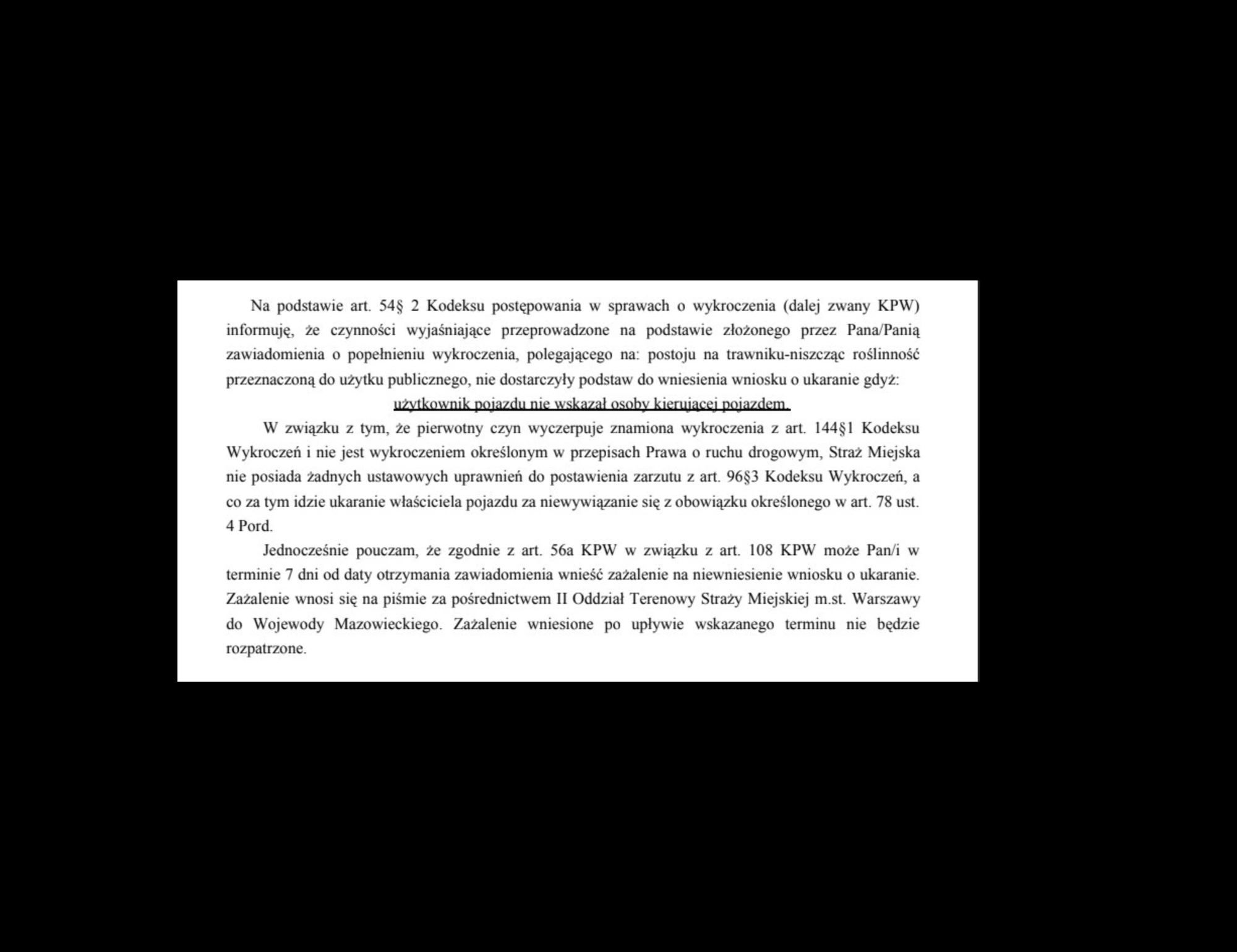 Na podstawie art. 54§ 2 Kodeksu postępowania w sprawach o wykroczenia (dalej zwany KPW) informuję, że czynności wyjaśniające przeprowadzone na podstawie złożonego przez Pana/Panią zawiadomienia o popełnieniu wykroczenia, polegającego na: postoju na trawniku-niszcząc roślinność przeznaczoną do użytku publicznego, nie dostarczyły podstaw do wniesienia wniosku o ukaranie gdyż:

użytkownik pojazdu nie wskazał osoby kierującej pojazdem.

W związku z tym, że pierwotny czyn wyczerpuje znamiona wykroczenia z art. 144§1 Kodeksu Wykroczeń i nie jest wykroczeniem określonym w przepisach Prawa o ruchu drogowym, Straż Miejska nie posiada żadnych ustawowych uprawnień do postawienia zarzutu z art. 96§3 Kodeksu Wykroczeń, a co za tym idzie ukaranie właściciela pojazdu za niewywiązanie się z obowiązku określonego w art. 78 ust. 4 Pord.

Jednocześnie pouczam, że zgodnie z art. 56a KPW w związku z art. 108 KPW może Pan/i w terminie 7 dni od daty otrzymania zawiadomienia wnieść zażalenie na niewniesienie wniosku o ukaranie. Zażalenie wnosi się na piśmie za pośrednictwem II Oddział Terenowy Straży Miejskiej m.st. Warszawy do Wojewody Mazowieckiego. Zażalenie wniesione po upływie wskazanego terminu nie będzie rozpatrzone.